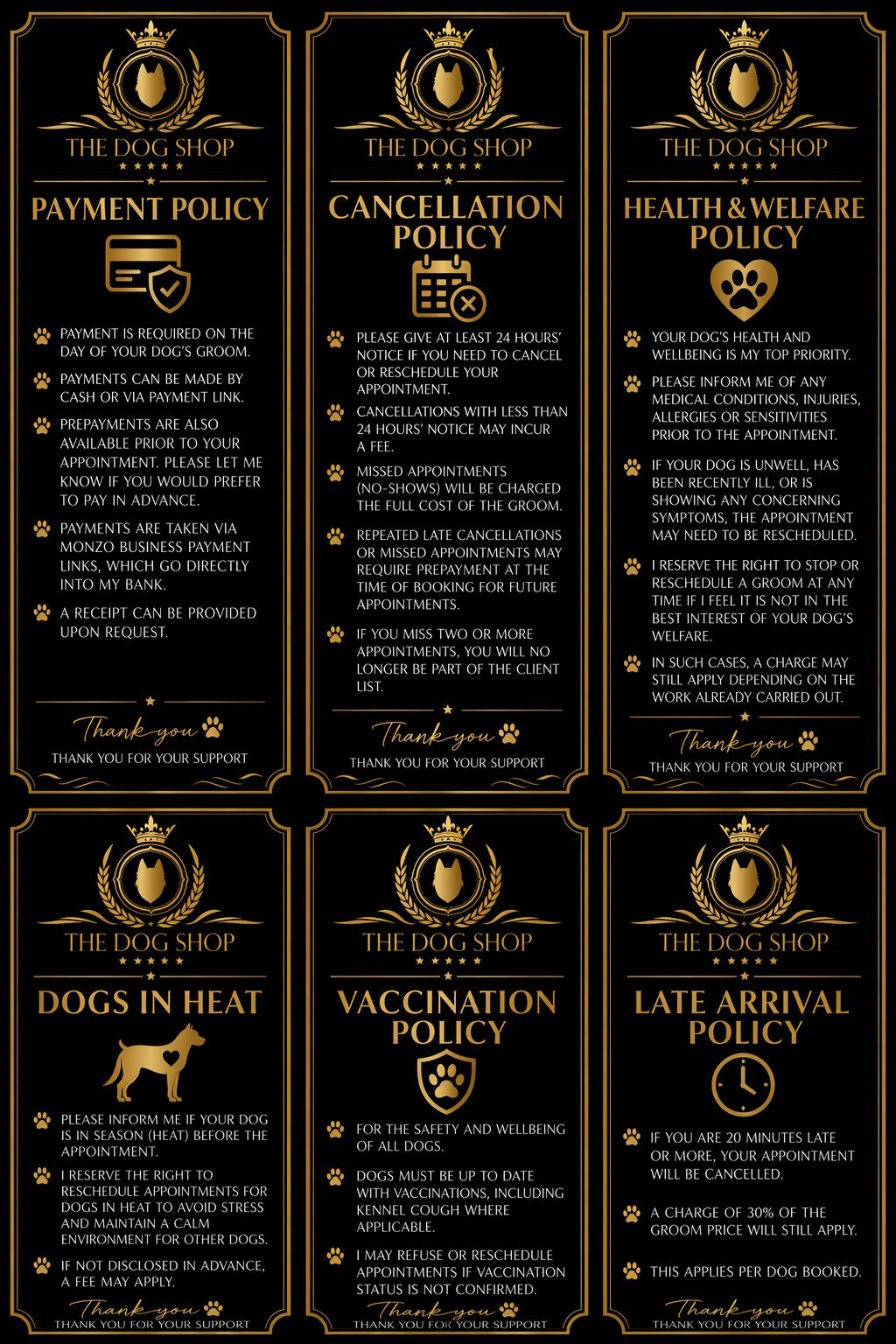 THE DOG SHOP

PAYMENT POLICY

PAYMENT IS REQUIRED ON THE DAY OF YOUR DOG'S GROOM.

PAYMENTS CAN BE MADE BY CASH OR VIA PAYMENT LINK.

PREPAYMENTS ARE ALSO AVAILABLE PRIOR TO YOUR APPOINTMENT. PLEASE LET ME KNOW IF YOU WOULD PREFER TO PAY IN ADVANCE.

PAYMENTS ARE TAKEN VIA MONZO BUSINESS PAYMENT LINKS, WHICH GO DIRECTLY INTO MY BANK.

A RECEIPT CAN BE PROVIDED UPON REQUEST.

Thank you

THANK YOU FOR YOUR SUPPORT

THE DOG SHOP

CANCELLATION POLICY

PLEASE GIVE AT LEAST 24 HOURS' NOTICE IF YOU NEED TO CANCEL OR RESCHEDULE YOUR APPOINTMENT.

CANCELLATIONS WITH LESS THAN 24 HOURS' NOTICE MAY INCUR A FEE.

MISSED APPOINTMENTS (NO-SHOWS) WILL BE CHARGED THE FULL COST OF THE GROOM.

REPEATED LATE CANCELLATIONS OR MISSED APPOINTMENTS MAY REQUIRE PREPAYMENT AT THE TIME OF BOOKING FOR FUTURE APPOINTMENTS.

IF YOU MISS TWO OR MORE APPOINTMENTS, YOU WILL NO LONGER BE PART OF THE CLIENT LIST.

Thank you

THANK YOU FOR YOUR SUPPORT

THE DOG SHOP

HEALTH & WELFARE POLICY

YOUR DOG'S HEALTH AND WELLBEING IS MY TOP PRIORITY.

PLEASE INFORM ME OF ANY MEDICAL CONDITIONS, INJURIES, ALLERGIES OR SENSITIVITIES PRIOR TO THE APPOINTMENT.

IF YOUR DOG IS UNWELL, HAS BEEN RECENTLY ILL, OR IS SHOWING ANY CONCERNING SYMPTOMS, THE APPOINTMENT MAY NEED TO BE RESCHEDULED.

I RESERVE THE RIGHT TO STOP OR RESCHEDULE A GROOM AT ANY TIME IF I FEEL IT IS NOT IN THE BEST INTEREST OF YOUR DOG'S WELFARE.

IN SUCH CASES, A CHARGE MAY STILL APPLY DEPENDING ON THE WORK ALREADY CARRIED OUT.

Thank you

THANK YOU FOR YOUR SUPPORT

THE DOG SHOP

DOGS IN HEAT

PLEASE INFORM ME IF YOUR DOG IS IN SEASON (HEAT) BEFORE THE APPOINTMENT.

I RESERVE THE RIGHT TO RESCHEDULE APPOINTMENTS FOR DOGS IN HEAT TO AVOID STRESS AND MAINTAIN A CALM ENVIRONMENT FOR OTHER DOGS.

IF NOT DISCLOSED IN ADVANCE, A FEE MAY APPLY.

Thank you

THANK YOU FOR YOUR SUPPORT

THE DOG SHOP

VACCINATION POLICY

FOR THE SAFETY AND WELLBEING OF ALL DOGS.

DOGS MUST BE UP TO DATE WITH VACCINATIONS, INCLUDING KENNEL COUGH WHERE APPLICABLE.

I MAY REFUSE OR RESCHEDULE APPOINTMENTS IF VACCINATION STATUS IS NOT CONFIRMED.

Thank you

THANK YOU FOR YOUR SUPPORT

THE DOG SHOP

LATE ARRIVAL POLICY

IF YOU ARE 20 MINUTES LATE OR MORE, YOUR APPOINTMENT WILL BE CANCELLED.

A CHARGE OF 30% OF THE GROOM PRICE WILL STILL APPLY.

THIS APPLIES PER DOG BOOKED.

Thank you

THANK YOU FOR YOUR SUPPORT